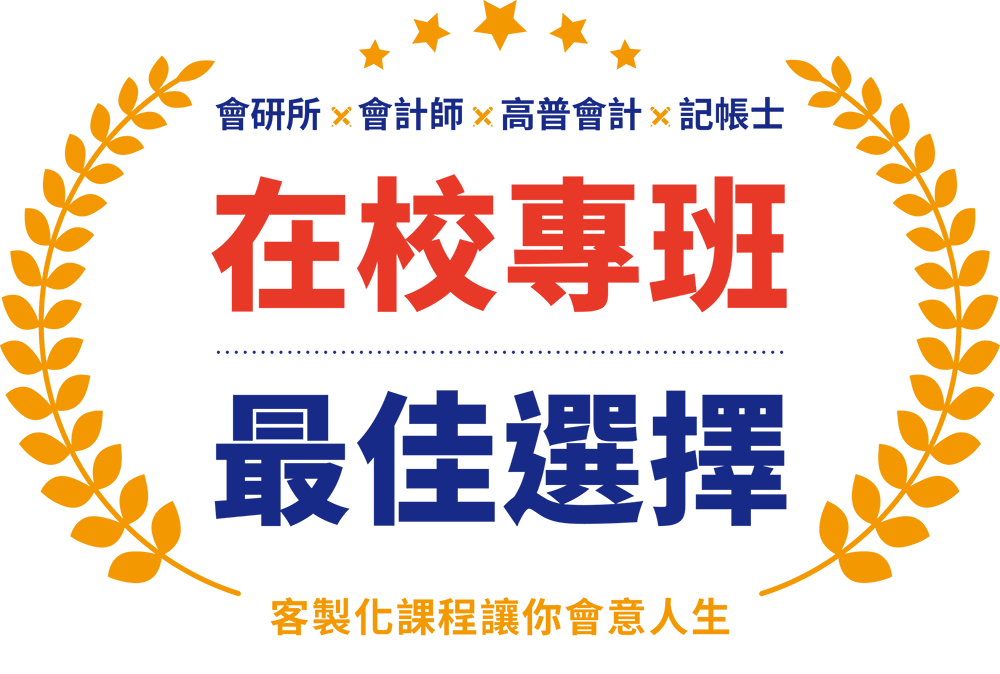 會研所 × 會計師 × 高普會計 × 記帳士

在校專班

最佳選擇

客製化課程讓你會意人生